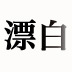 漂白